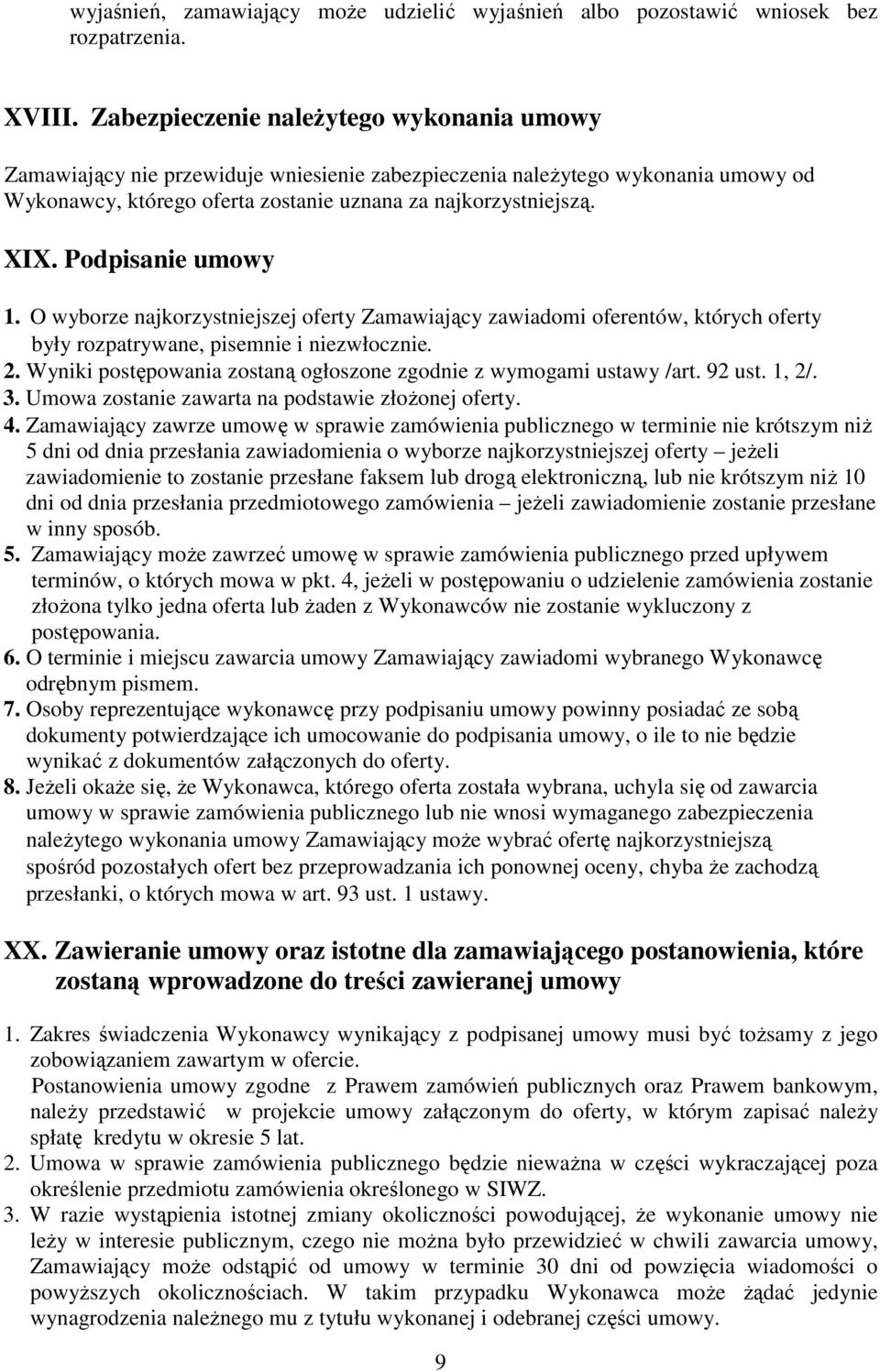 wyjaśnień, zamawiający może udzielić wyjaśnień albo pozostawić wniosek bez rozpatrzenia.

XVIII. Zabezpieczenie należytego wykonania umowy

Zamawiający nie przewiduje wniesienie zabezpieczenia należytego wykonania umowy od Wykonawcy, którego oferta zostanie uznana za najkorzystniejszą.

XIX. Podpisanie umowy

1. O wyborze najkorzystniejszej oferty Zamawiający zawiadomi oferentów, których oferty były rozpatrywane, pisemnie i niezwłocznie.
2. Wyniki postępowania zostaną ogłoszone zgodnie z wymogami ustawy /art. 92 ust. 1, 2/.
3. Umowa zostanie zawarta na podstawie złożonej oferty.
4. Zamawiający zawrze umowę w sprawie zamówienia publicznego w terminie nie krótszym niż 5 dni od dnia przesłania zawiadomienia o wyborze najkorzystniejszej oferty – jeżeli zawiadomienie to zostanie przesłane faksem lub drogą elektroniczną, lub nie krótszym niż 10 dni od dnia przesłania przedmiotowego zamówienia – jeżeli zawiadomienie zostanie przesłane w inny sposób.
5. Zamawiający może zawrzeć umowę w sprawie zamówienia publicznego przed upływem terminów, o których mowa w pkt. 4, jeżeli w postępowaniu o udzielenie zamówienia zostanie złożona tylko jedna oferta lub żaden z Wykonawców nie zostanie wykluczony z postępowania.
6. O terminie i miejscu zawarcia umowy Zamawiający zawiadomi wybranego Wykonawcę odrębnym pismem.
7. Osoby reprezentujące wykonawcę przy podpisaniu umowy powinny posiadać ze sobą dokumenty potwierdzające ich umocowanie do podpisania umowy, o ile to nie będzie wynikać z dokumentów załączonych do oferty.
8. Jeżeli okaże się, że Wykonawca, którego oferta została wybrana, uchyla się od zawarcia umowy w sprawie zamówienia publicznego lub nie wnosi wymaganego zabezpieczenia należytego wykonania umowy Zamawiający może wybrać ofertę najkorzystniejszą spośród pozostałych ofert bez przeprowadzania ich ponownej oceny, chyba że zachodzą przesłanki, o których mowa w art. 93 ust. 1 ustawy.

XX. Zawieranie umowy oraz istotne dla zamawiającego postanowienia, które zostaną wprowadzone do treści zawieranej umowy

1. Zakres świadczenia Wykonawcy wynikający z podpisanej umowy musi być tożsamy z jego zobowiązaniem zawartym w ofercie.
Postanowienia umowy zgodne z Prawem zamówień publicznych oraz Prawem bankowym, należy przedstawić w projekcie umowy załączonym do oferty, w którym zapisać należy spłatę kredytu w okresie 5 lat.
2. Umowa w sprawie zamówienia publicznego będzie nieważna w części wykraczającej poza określenie przedmiotu zamówienia określonego w SIWZ.
3. W razie wystąpienia istotnej zmiany okoliczności powodującej, że wykonanie umowy nie leży w interesie publicznym, czego nie można było przewidzieć w chwili zawarcia umowy, Zamawiający może odstąpić od umowy w terminie 30 dni od powzięcia wiadomości o powyższych okolicznościach. W takim przypadku Wykonawca może żądać jedynie wynagrodzenia należnego mu z tytułu wykonanej i odebranej części umowy.

9